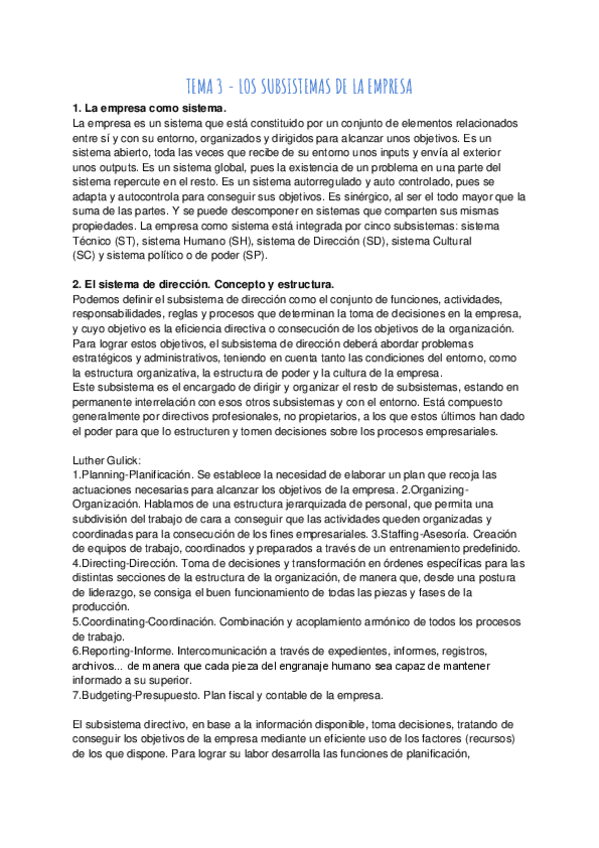 TEMA 3 - LOS SUBSISTEMAS DE LA EMPRESA

1. La empresa como sistema.
La empresa es un sistema que está constituido por un conjunto de elementos relacionados entre sí y con su entorno, organizados y dirigidos para alcanzar unos objetivos. Es un sistema abierto, toda las veces que recibe de su entorno unos inputs y envía al exterior unos outputs. Es un sistema global, pues la existencia de un problema en una parte del sistema repercute en el resto. Es un sistema autorregulado y auto controlado, pues se adapta y autocontrola para conseguir sus objetivos. Es sinérgico, al ser el todo mayor que la suma de las partes. Y se puede descomponer en sistemas que comparten sus mismas propiedades. La empresa como sistema está integrada por cinco subsistemas: sistema Técnico (ST), sistema Humano (SH), sistema de Dirección (SD), sistema Cultural (SC) y sistema político o de poder (SP).

2. El sistema de dirección. Concepto y estructura.
Podemos definir el subsistema de dirección como el conjunto de funciones, actividades, responsabilidades, reglas y procesos que determinan la toma de decisiones en la empresa, y cuyo objetivo es la eficiencia directiva o consecución de los objetivos de la organización. Para lograr estos objetivos, el subsistema de dirección deberá abordar problemas estratégicos y administrativos, teniendo en cuenta tanto las condiciones del entorno, como la estructura organizativa, la estructura de poder y la cultura de la empresa.
Este subsistema es el encargado de dirigir y organizar el resto de subsistemas, estando en permanente interrelación con esos otros subsistemas y con el entorno. Está compuesto generalmente por directivos profesionales, no propietarios, a los que estos últimos han dado el poder para que lo estructuren y tomen decisiones sobre los procesos empresariales.

Luther Gulick:
1.Planning-Planificación. Se establece la necesidad de elaborar un plan que recoja las actuaciones necesarias para alcanzar los objetivos de la empresa. 2.Organizing-Organización. Hablamos de una estructura jerarquizada de personal, que permita una subdivisión del trabajo de cara a conseguir que las actividades queden organizadas y coordinadas para la consecución de los fines empresariales. 3.Staffing-Asesoría. Creación de equipos de trabajo, coordinados y preparados a través de un entrenamiento predefinido.
4.Directing-Dirección. Toma de decisiones y transformación en órdenes específicas para las distintas secciones de la estructura de la organización, de manera que, desde una postura de liderazgo, se consiga el buen funcionamiento de todas las piezas y fases de la producción.
5.Coordinating-Coordinación. Combinación y acoplamiento armónico de todos los procesos de trabajo.
6.Reporting-Informe. Intercomunicación a través de expedientes, informes, registros, archivos... de manera que cada pieza del engranaje humano sea capaz de mantener informado a su superior.
7.Budgeting-Presupuesto. Plan fiscal y contable de la empresa.

El subsistema directivo, en base a la información disponible, toma decisiones, tratando de conseguir los objetivos de la empresa mediante un eficiente uso de los factores (recursos) de los que dispone. Para lograr su labor desarrolla las funciones de planificación,